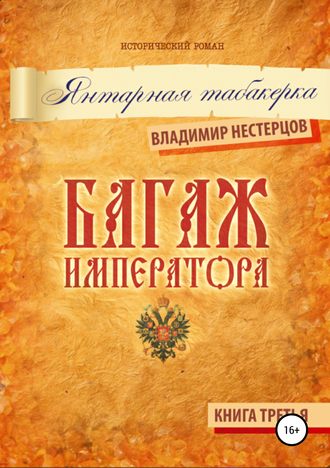 ИСТОРИЧЕСКИЙ РОМАН

Янтарная табакерка

ВЛАДИМИР НЕСТЕРЦОВ

БАГАЖ ИМПЕРАТОРА

КНИГА ТРЕТЬЯ

16+